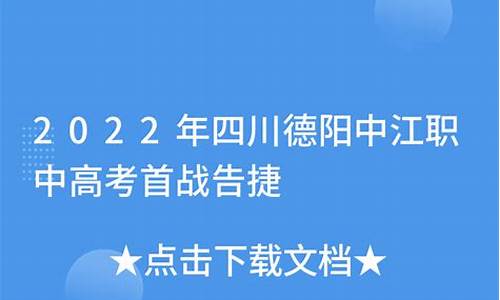 2022年四川德阳中江职中高考首战告捷

★点击下载文档★